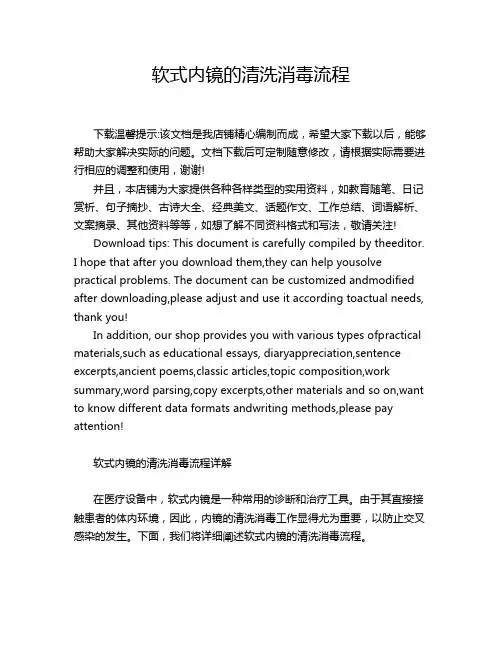 软式内镜的清洗消毒流程

下载温馨提示:该文档是我店铺精心编制而成，希望大家下载以后，能够帮助大家解决实际的问题。文档下载后可定制随意修改，请根据实际需要进行相应的调整和使用，谢谢!

并且，本店铺为大家提供各种各样类型的实用资料，如教育随笔、日记赏析、句子摘抄、古诗大全、经典美文、话题作文、工作总结、词语解析、文案摘录、其他资料等等，如想了解不同资料格式和写法，敬请关注!

Download tips: This document is carefully compiled by theeditor. I hope that after you download them,they can help yousolve practical problems. The document can be customized andmodified after downloading,please adjust and use it according toactual needs, thank you!

In addition, our shop provides you with various types ofpractical materials,such as educational essays, diaryappreciation,sentence excerpts,ancient poems,classic articles,topic composition,work summary,word parsing,copy excerpts,other materials and so on,want to know different data formats andwriting methods,please pay attention!

软式内镜的清洗消毒流程详解

在医疗设备中，软式内镜是一种常用的诊断和治疗工具。由于其直接接触患者的体内环境，因此，内镜的清洗消毒工作显得尤为重要，以防止交叉感染的发生。下面，我们将详细阐述软式内镜的清洗消毒流程。